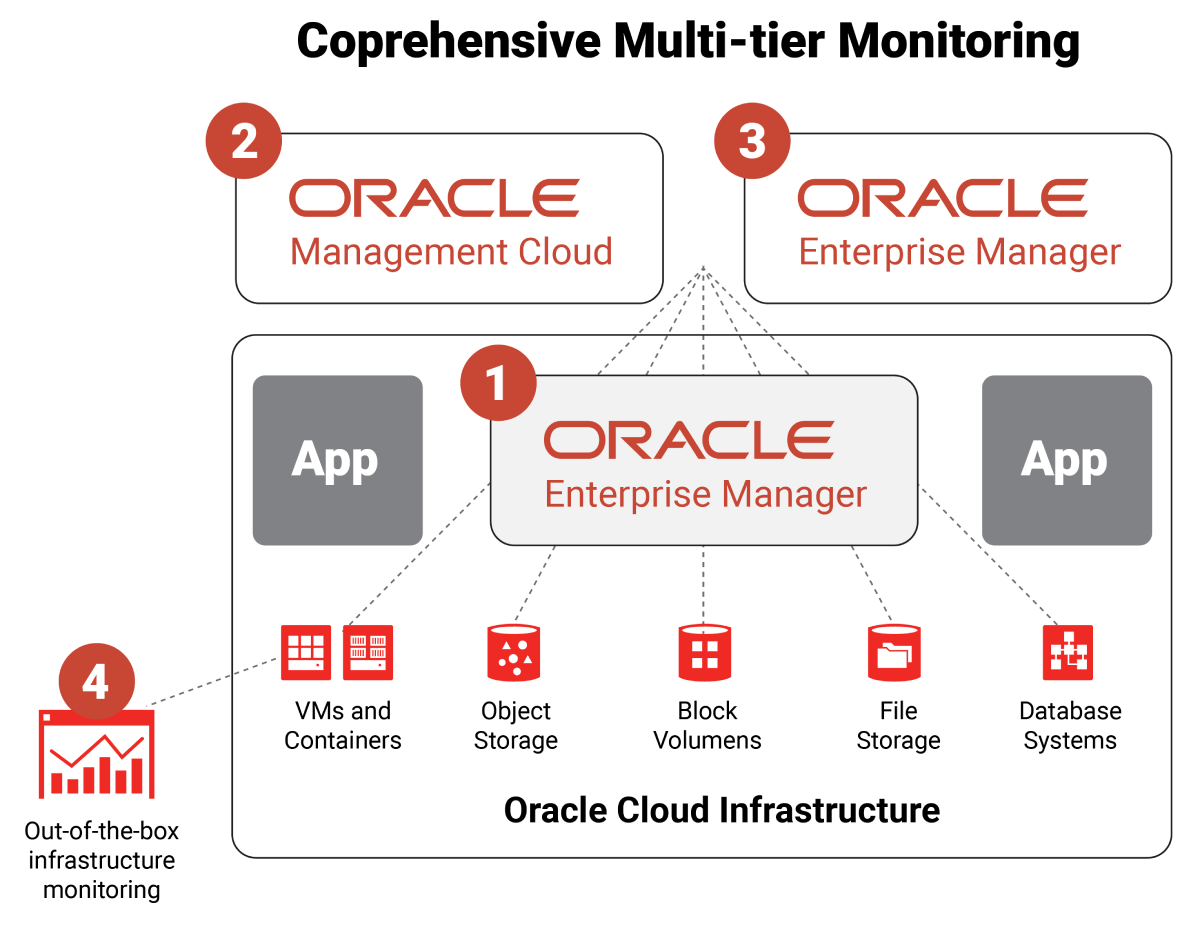 Coprehensive Multi-tier Monitoring

2
ORACLE
Management Cloud

3
ORACLE
Enterprise Manager

App

1
ORACLE
Enterprise Manager

App

VMs and Containers

Object Storage

Block Volumens

File Storage

Database Systems

Oracle Cloud Infrastructure

4
Out-of-the-box infrastructure monitoring